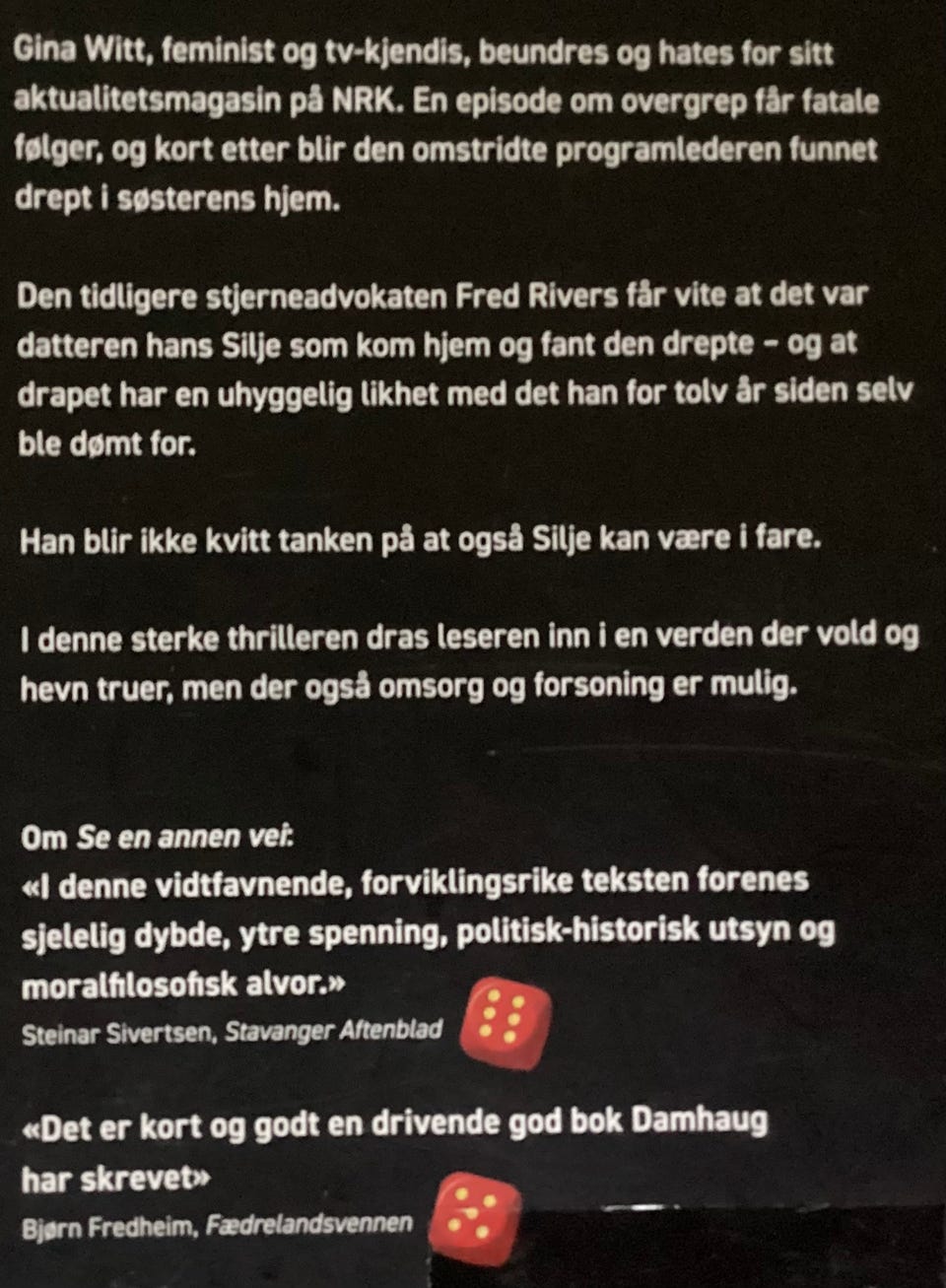 Gina Witt, feminist og tv-kjendis, beundres og hates for sitt aktualitetsmagasin på NRK. En episode om overgrep får fatale følger, og kort etter blir den omstridte programlederen funnet drept i søsterens hjem.

Den tidligere stjerneadvokaten Fred Rivers får vite at det var datteren hans Silje som kom hjem og fant den drepte – og at drapet har en uhyggelig likhet med det han for tolv år siden selv ble dømt for.

Han blir ikke kvitt tanken på at også Silje kan være i fare.

I denne sterke thrilleren dras leseren inn i en verden der vold og hevn truer, men der også omsorg og forsoning er mulig.

Om Se en annen vei:
«I denne vidtfavnende, forviklingsrike teksten forenes sjelelig dybde, ytre spenning, politisk-historisk utsyn og moralfilosofisk alvor.»
Steinar Sivertsen, Stavanger Aftenblad

«Det er kort og godt en drivende god bok Damhaug har skrevet»
Bjørn Fredheim, Fædrelandsvennen